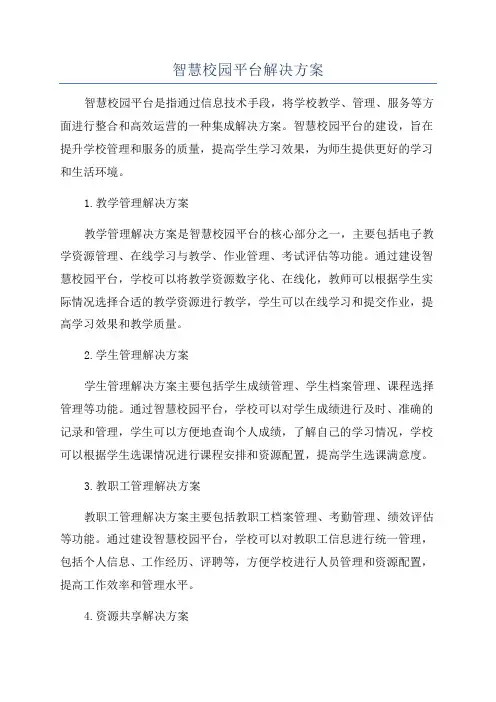 智慧校园平台解决方案

智慧校园平台是指通过信息技术手段，将学校教学、管理、服务等方面进行整合和高效运营的一种集成解决方案。智慧校园平台的建设，旨在提升学校管理和服务的质量，提高学生学习效果，为师生提供更好的学习和生活环境。

1.教学管理解决方案

教学管理解决方案是智慧校园平台的核心部分之一，主要包括电子教学资源管理、在线学习与教学、作业管理、考试评估等功能。通过建设智慧校园平台，学校可以将教学资源数字化、在线化，教师可以根据学生实际情况选择合适的教学资源进行教学，学生可以在线学习和提交作业，提高学习效果和教学质量。

2.学生管理解决方案

学生管理解决方案主要包括学生成绩管理、学生档案管理、课程选择管理等功能。通过智慧校园平台，学校可以对学生成绩进行及时、准确的记录和管理，学生可以方便地查询个人成绩，了解自己的学习情况，学校可以根据学生选课情况进行课程安排和资源配置，提高学生选课满意度。

3.教职工管理解决方案

教职工管理解决方案主要包括教职工档案管理、考勤管理、绩效评估等功能。通过建设智慧校园平台，学校可以对教职工信息进行统一管理，包括个人信息、工作经历、评聘等，方便学校进行人员管理和资源配置，提高工作效率和管理水平。

4.资源共享解决方案